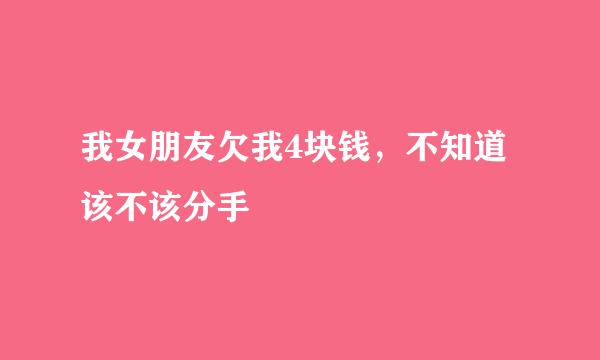 我女朋友欠我4块钱，不知道该不该分手